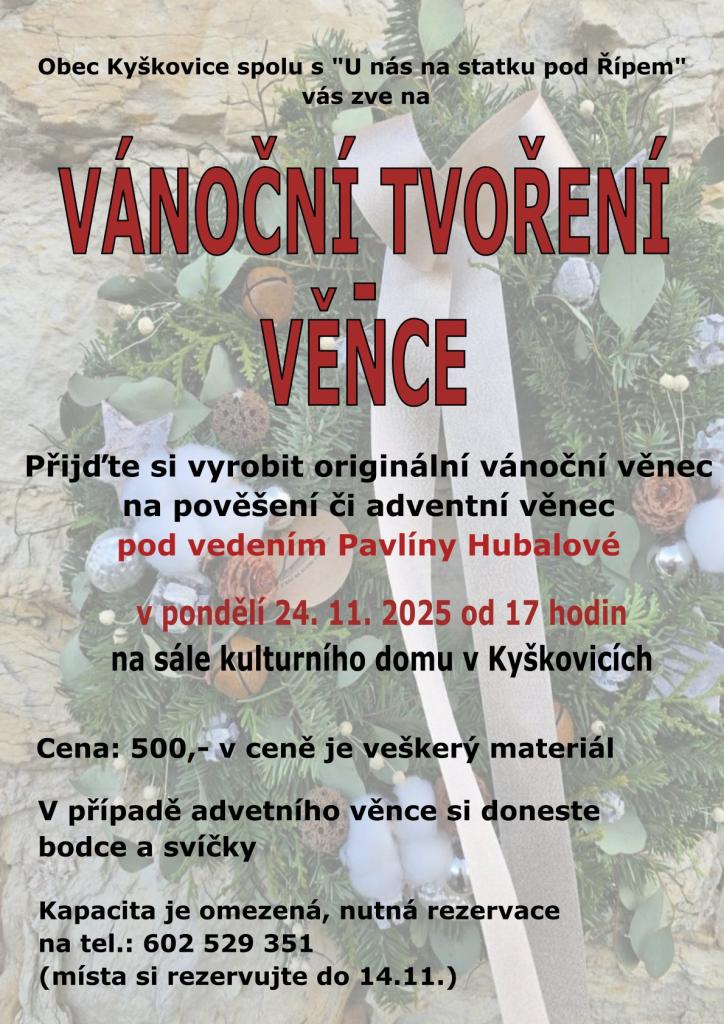 Obec Kyškovice spolu s "U nás na statku pod Řípem"
vás zve na

VÁNOČNÍ TVOŘENÍ
-
VĚNCE

Přijďte si vyrobit originální vánoční věnec
na pověšení či adventní věnec
pod vedením Pavlíny Hubalové

v pondělí 24. 11. 2025 od 17 hodin
na sále kulturního domu v Kyškovicích

Cena: 500,- v ceně je veškerý materiál

V případě advetního věnce si doneste
bodce a svíčky

Kapacita je omezená, nutná rezervace
na tel.: 602 529 351
(místa si rezervujte do 14.11.)